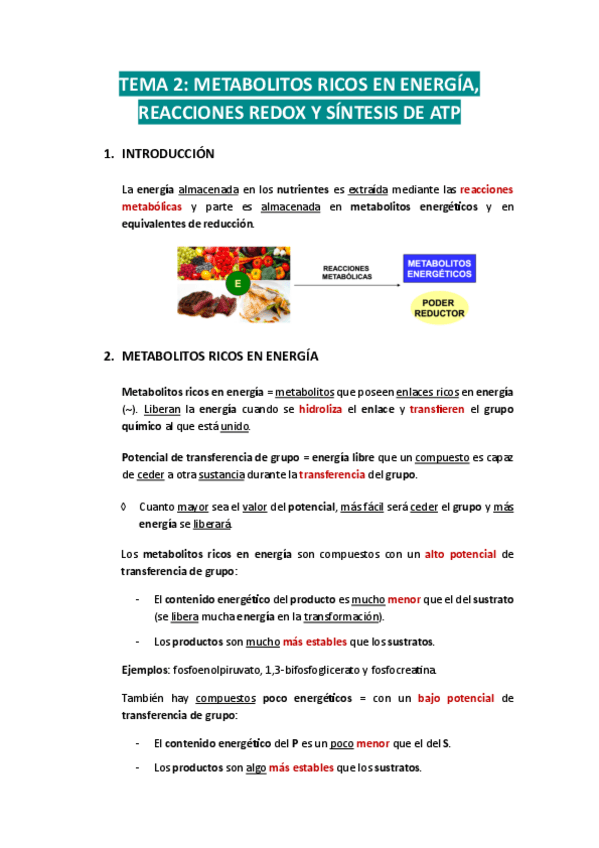 TEMA 2: METABOLITOS RICOS EN ENERGÍA, REACCIONES REDOX Y SÍNTESIS DE ATP

1. INTRODUCCIÓN

La energía almacenada en los nutrientes es extraída mediante las reacciones metabólicas y parte es almacenada en metabolitos energéticos y en equivalentes de reducción.

E

REACCIONES METABÓLICAS

METABOLITOS ENERGÉTICOS

PODER REDUCTOR

2. METABOLITOS RICOS EN ENERGÍA

Metabolitos ricos en energía = metabolitos que poseen enlaces ricos en energía (~). Liberan la energía cuando se hidroliza el enlace y transfieren el grupo químico al que está unido.

Potencial de transferencia de grupo = energía libre que un compuesto es capaz de ceder a otra sustancia durante la transferencia del grupo.

◊ Cuanto mayor sea el valor del potencial, más fácil será ceder el grupo y más energía se liberará.

Los metabolitos ricos en energía son compuestos con un alto potencial de transferencia de grupo:

- El contenido energético del producto es mucho menor que el del sustrato (se libera mucha energía en la transformación).

- Los productos son mucho más estables que los sustratos.

Ejemplos: fosfoenolpiruvato, 1,3-bifosfoglicerato y fosfocreatina.

También hay compuestos poco energéticos = con un bajo potencial de transferencia de grupo:

- El contenido energético del P es un poco menor que el del S.

- Los productos son algo más estables que los sustratos.